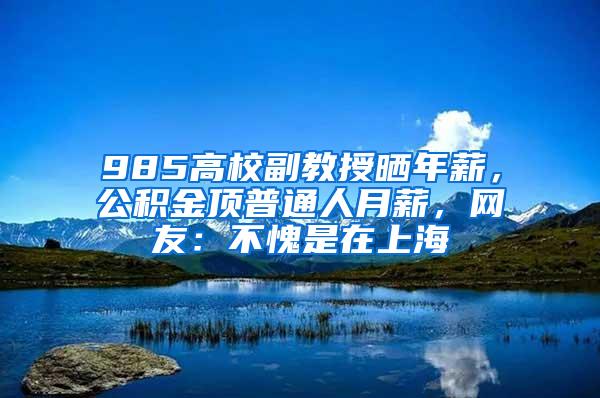 985高校副教授晒年薪，公积金顶普通人月薪，网友：不愧是在上海